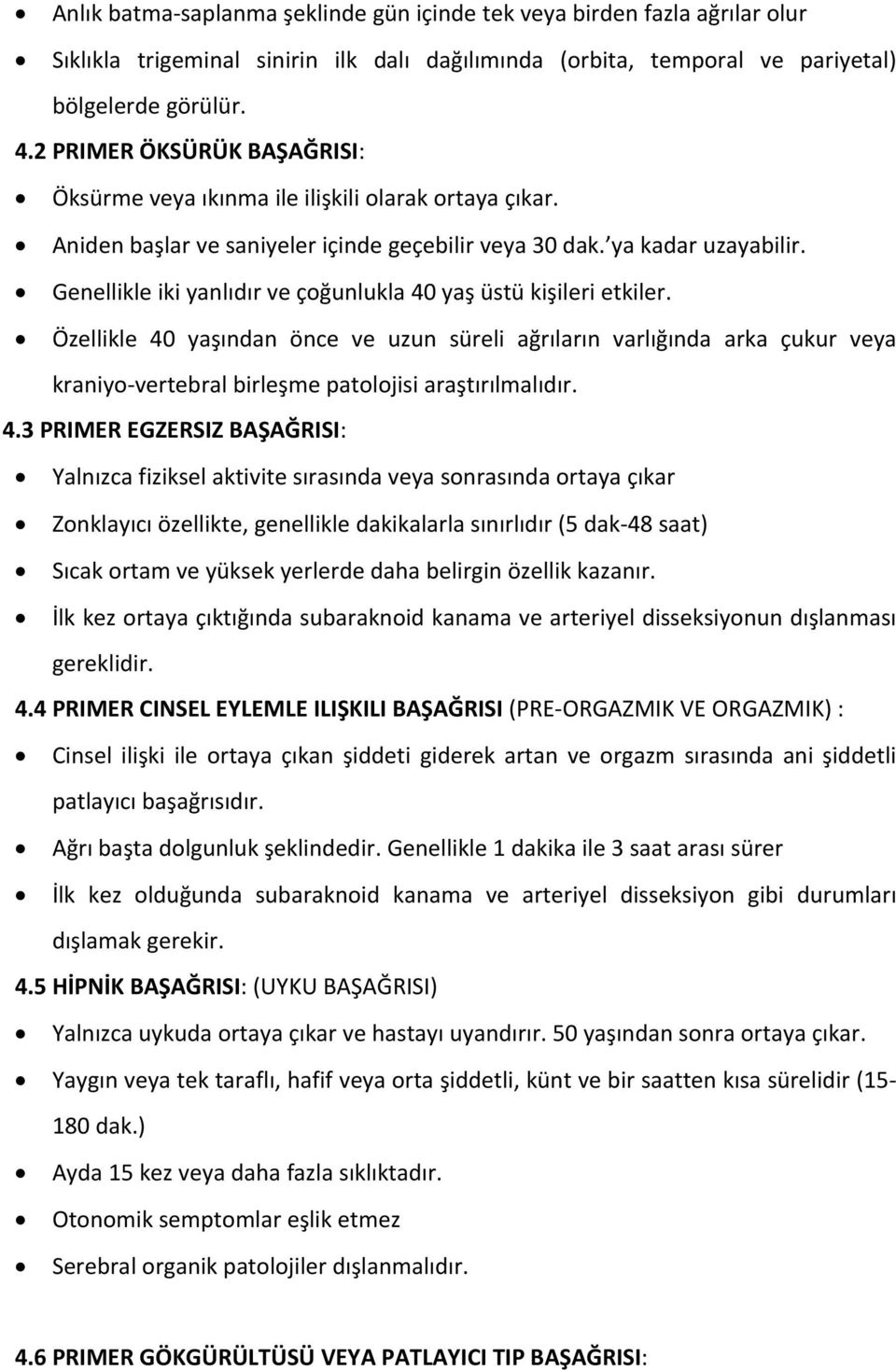 • Anlık batma-saplanma şeklinde gün içinde tek veya birden fazla ağrılar olur
• Sıklıkla trigeminal sinirin ilk dalı dağılımında (orbita, temporal ve pariyetal) bölgelerde görülür.

4.2 PRIMER ÖKSÜRÜK BAŞAĞRISI:
• Öksürme veya ıkınma ile ilişkili olarak ortaya çıkar.
• Aniden başlar ve saniyeler içinde geçebilir veya 30 dak.'ya kadar uzayabilir.
• Genellikle iki yanlıdır ve çoğunlukla 40 yaş üstü kişileri etkiler.
• Özellikle 40 yaşından önce ve uzun süreli ağrıların varlığında arka çukur veya kraniyo-vertebral birleşme patolojisi araştırılmalıdır.

4.3 PRIMER EGZERSIZ BAŞAĞRISI:
• Yalnızca fiziksel aktivite sırasında veya sonrasında ortaya çıkar
• Zonklayıcı özellikte, genellikle dakikalarla sınırlıdır (5 dak-48 saat)
• Sıcak ortam ve yüksek yerlerde daha belirgin özellik kazanır.
• İlk kez ortaya çıktığında subaraknoid kanama ve arteriyel disseksiyonun dışlanması gereklidir.

4.4 PRIMER CINSEL EYLEMLE ILIŞKILI BAŞAĞRISI (PRE-ORGAZMIK VE ORGAZMIK) :
• Cinsel ilişki ile ortaya çıkan şiddeti giderek artan ve orgazm sırasında ani şiddetli patlayıcı başağrısıdır.
• Ağrı başta dolgunluk şeklindedir. Genellikle 1 dakika ile 3 saat arası sürer
• İlk kez olduğunda subaraknoid kanama ve arteriyel disseksiyon gibi durumları dışlamak gerekir.

4.5 HİPNİK BAŞAĞRISI: (UYKU BAŞAĞRISI)
• Yalnızca uykuda ortaya çıkar ve hastayı uyandırır. 50 yaşından sonra ortaya çıkar.
• Yaygın veya tek taraflı, hafif veya orta şiddetli, künt ve bir saatten kısa sürelidir (15-180 dak.)
• Ayda 15 kez veya daha fazla sıklıktadır.
• Otonomik semptomlar eşlik etmez
• Serebral organik patolojiler dışlanmalıdır.

4.6 PRIMER GÖKGÜRÜLTÜSÜ VEYA PATLAYICI TIP BAŞAĞRISI: